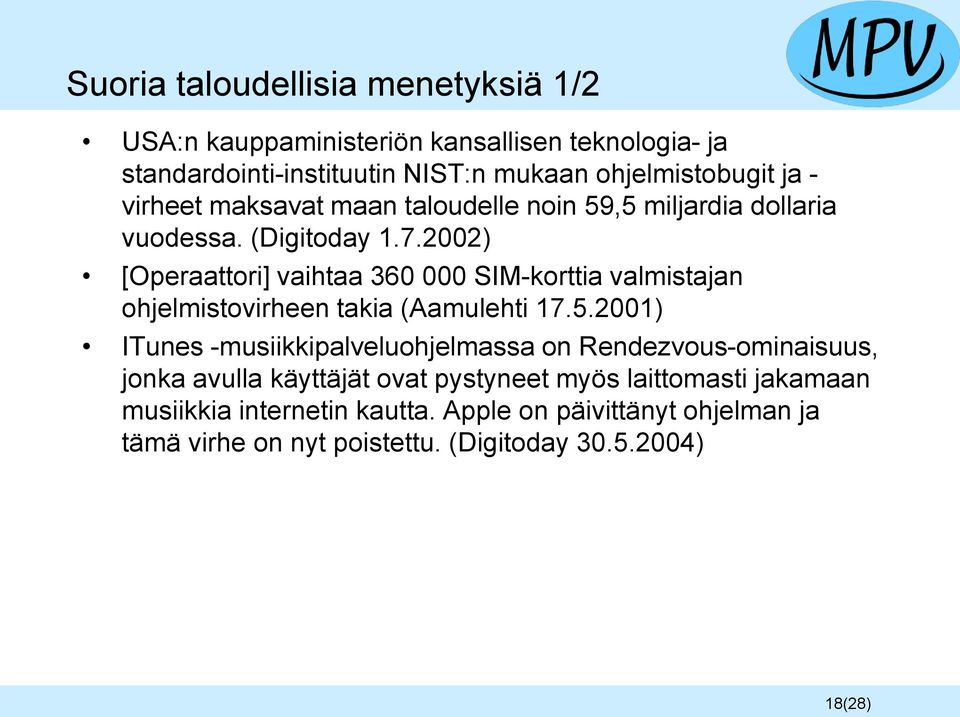 MPV

Suoria taloudellisia menetyksiä 1/2

• USA:n kauppaministeriön kansallisen teknologia- ja standardointi-instituutin NIST:n mukaan ohjelmistobugit ja -virheet maksavat maan taloudelle noin 59,5 miljardia dollaria vuodessa. (Digitoday 1.7.2002)

• [Operaattori] vaihtaa 360 000 SIM-korttia valmistajan ohjelmistovirheen takia (Aamulehti 17.5.2001)

• ITunes -musiikkipalveluohjelmassa on Rendezvous-ominaisuus, jonka avulla käyttäjät ovat pystyneet myös laittomasti jakamaan musiikkia internetin kautta. Apple on päivittänyt ohjelman ja tämä virhe on nyt poistettu. (Digitoday 30.5.2004)

18(28)